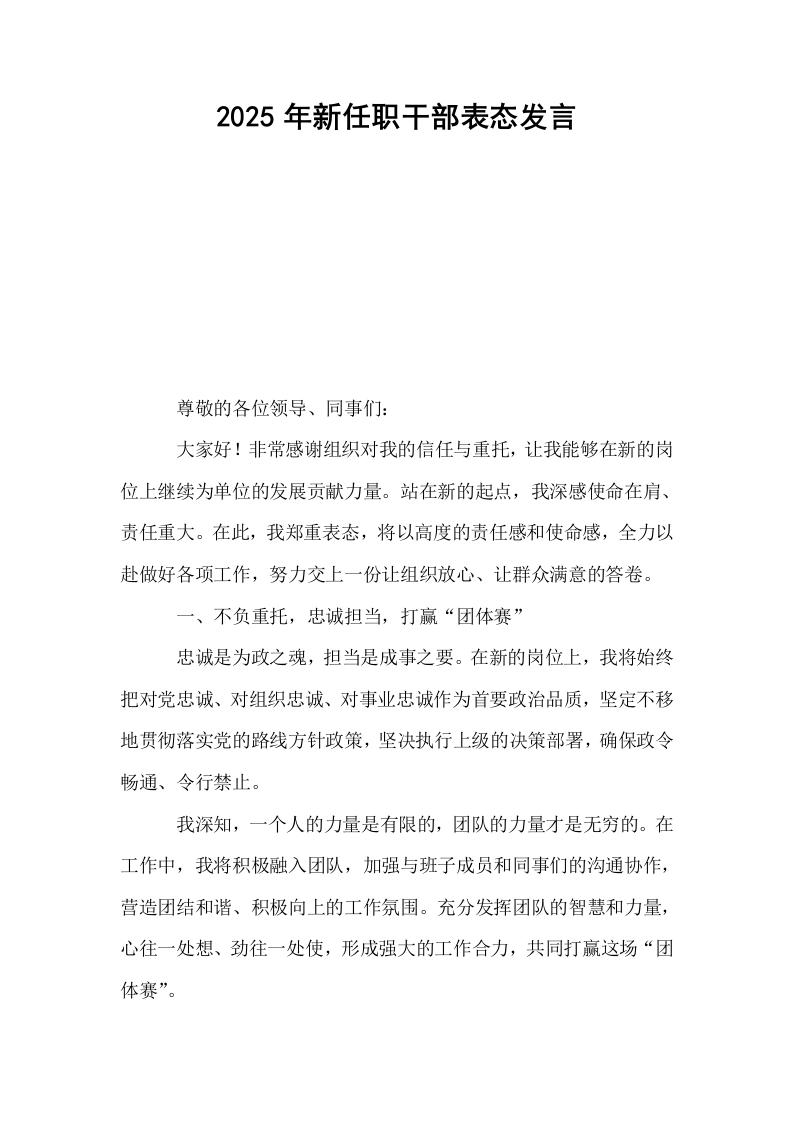 2025年新任职干部表态发言

尊敬的各位领导、同事们：

大家好！非常感谢组织对我的信任与重托，让我能够在新的岗位上继续为单位的发展贡献力量。站在新的起点，我深感使命在肩、责任重大。在此，我郑重表态，将以高度的责任感和使命感，全力以赴做好各项工作，努力交上一份让组织放心、让群众满意的答卷。

一、不负重托，忠诚担当，打赢“团体赛”

忠诚是为政之魂，担当是成事之要。在新的岗位上，我将始终把对党忠诚、对组织忠诚、对事业忠诚作为首要政治品质，坚定不移地贯彻落实党的路线方针政策，坚决执行上级的决策部署，确保政令畅通、令行禁止。

我深知，一个人的力量是有限的，团队的力量才是无穷的。在工作中，我将积极融入团队，加强与班子成员和同事们的沟通协作，营造团结和谐、积极向上的工作氛围。充分发挥团队的智慧和力量，心往一处想、劲往一处使，形成强大的工作合力，共同打赢这场“团体赛”。